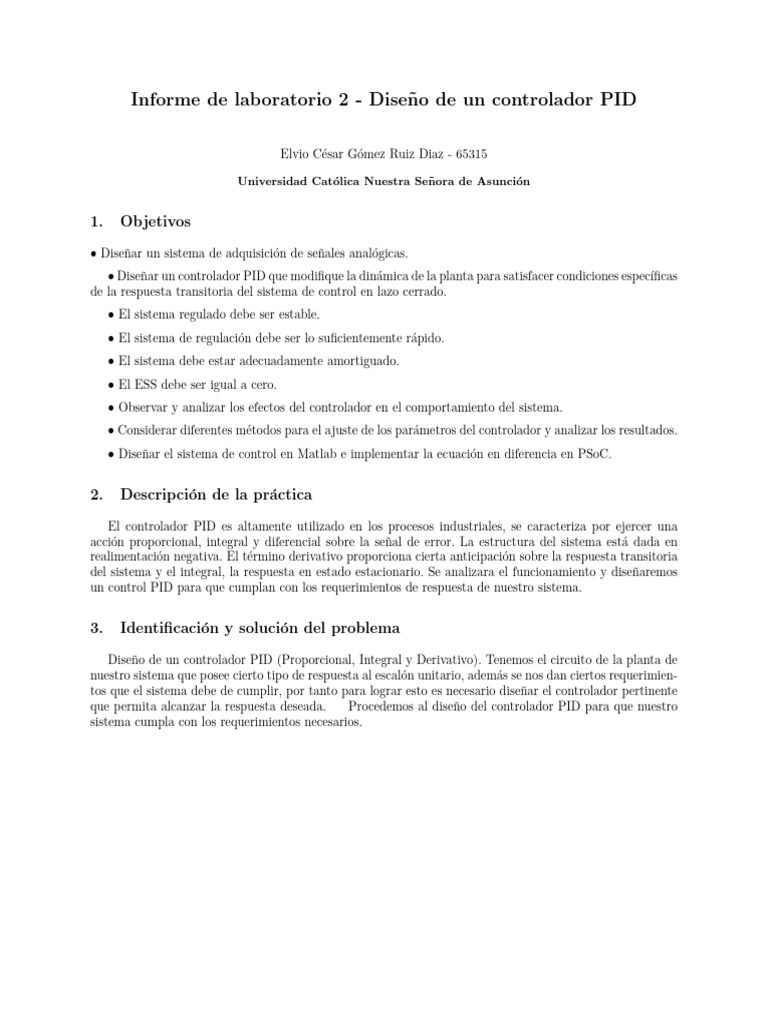 Informe de laboratorio 2 - Diseño de un controlador PID

Elvio César Gómez Ruiz Diaz - 65315

Universidad Católica Nuestra Señora de Asunción

1. Objetivos

• Diseñar un sistema de adquisición de señales analógicas.

• Diseñar un controlador PID que modifique la dinámica de la planta para satisfacer condiciones específicas de la respuesta transitoria del sistema de control en lazo cerrado.

• El sistema regulado debe ser estable.

• El sistema de regulación debe ser lo suficientemente rápido.

• El sistema debe estar adecuadamente amortiguado.

• El ESS debe ser igual a cero.

• Observar y analizar los efectos del controlador en el comportamiento del sistema.

• Considerar diferentes métodos para el ajuste de los parámetros del controlador y analizar los resultados.

• Diseñar el sistema de control en Matlab e implementar la ecuación en diferencia en PSoC.

2. Descripción de la práctica

El controlador PID es altamente utilizado en los procesos industriales, se caracteriza por ejercer una acción proporcional, integral y diferencial sobre la señal de error. La estructura del sistema está dada en realimentación negativa. El término derivativo proporciona cierta anticipación sobre la respuesta transitoria del sistema y el integral, la respuesta en estado estacionario. Se analizara el funcionamiento y diseñaremos un control PID para que cumplan con los requerimientos de respuesta de nuestro sistema.

3. Identificación y solución del problema

Diseño de un controlador PID (Proporcional, Integral y Derivativo). Tenemos el circuito de la planta de nuestro sistema que posee cierto tipo de respuesta al escalón unitario, además se nos dan ciertos requerimientos que el sistema debe de cumplir, por tanto para lograr esto es necesario diseñar el controlador pertinente que permita alcanzar la respuesta deseada. Procedemos al diseño del controlador PID para que nuestro sistema cumpla con los requerimientos necesarios.